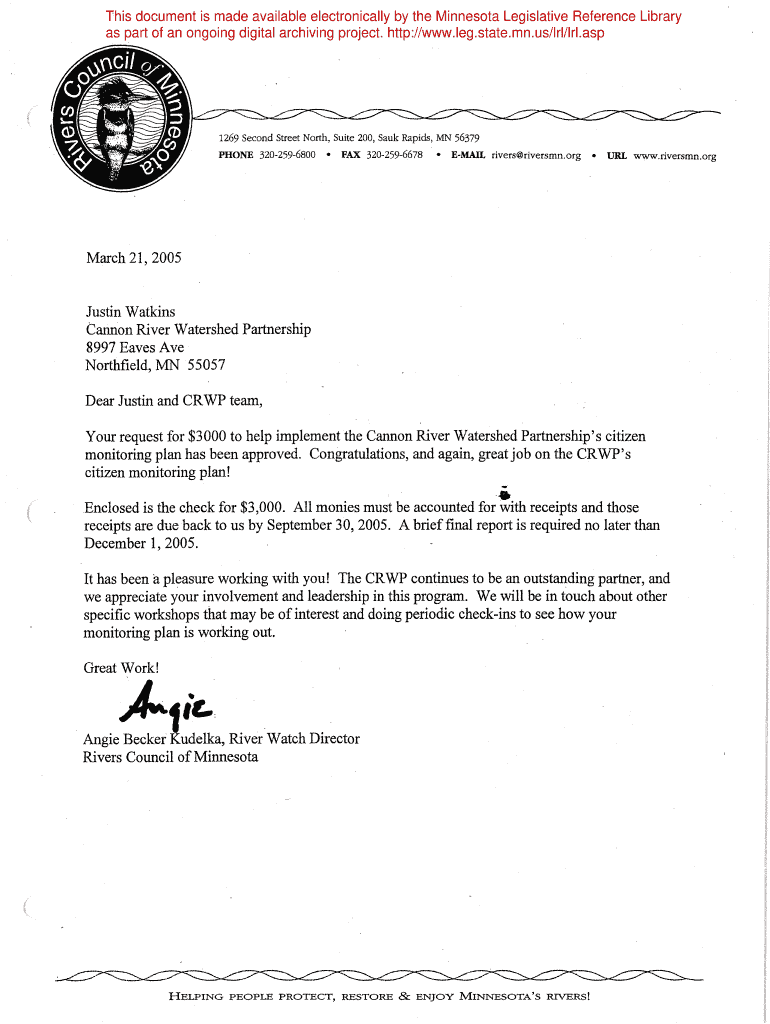 This document is made available electronically by the Minnesota Legislative Reference Library as part of an ongoing digital archiving project. http://www.leg.state.mn.us/lrl/lrl.asp

Rivers Council of Minnesota

1269 Second Street North, Suite 200, Sauk Rapids, MN 56379
PHONE 320-259-6800 • FAX 320-259-6678 • E-MAIL rivers@riversmn.org • URL www.riversmn.org

March 21, 2005

Justin Watkins
Cannon River Watershed Partnership
8997 Eaves Ave
Northfield, MN 55057

Dear Justin and CRWP team,

Your request for $3000 to help implement the Cannon River Watershed Partnership's citizen monitoring plan has been approved. Congratulations, and again, great job on the CRWP's citizen monitoring plan!

Enclosed is the check for $3,000. All monies must be accounted for with receipts and those receipts are due back to us by September 30, 2005. A brief final report is required no later than December 1, 2005.

It has been a pleasure working with you! The CRWP continues to be an outstanding partner, and we appreciate your involvement and leadership in this program. We will be in touch about other specific workshops that may be of interest and doing periodic check-ins to see how your monitoring plan is working out.

Great Work!

Angie

Angie Becker Kudelka, River Watch Director
Rivers Council of Minnesota

HELPING PEOPLE PROTECT, RESTORE & ENJOY MINNESOTA'S RIVERS!